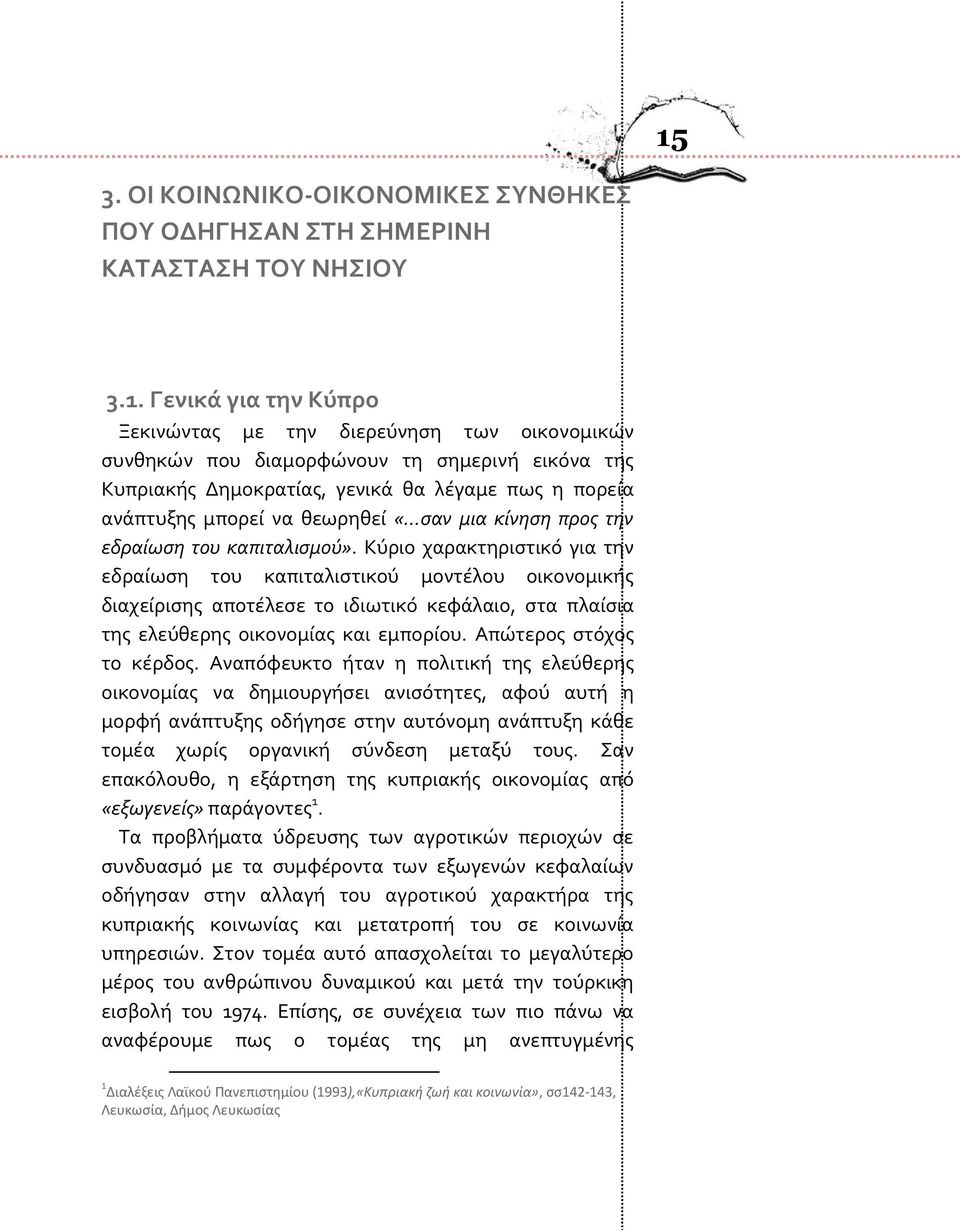 15

3. ΟΙ ΚΟΙΝΩΝΙΚΟ-ΟΙΚΟΝΟΜΙΚΕΣ ΣΥΝΘΗΚΕΣ ΠΟΥ ΟΔΗΓΗΣΑΝ ΣΤΗ ΣΗΜΕΡΙΝΗ ΚΑΤΑΣΤΑΣΗ ΤΟΥ ΝΗΣΙΟΥ

3.1. Γενικά για την Κύπρο

Ξεκινώντας με την διερεύνηση των οικονομικών συνθηκών που διαμορφώνουν τη σημερινή εικόνα της Κυπριακής Δημοκρατίας, γενικά θα λέγαμε πως η πορεία ανάπτυξης μπορεί να θεωρηθεί «...σαν μια κίνηση προς την εδραίωση του καπιταλισμού». Κύριο χαρακτηριστικό για την εδραίωση του καπιταλιστικού μοντέλου οικονομικής διαχείρισης αποτέλεσε το ιδιωτικό κεφάλαιο, στα πλαίσια της ελεύθερης οικονομίας και εμπορίου. Απώτερος στόχος το κέρδος. Αναπόφευκτο ήταν η πολιτική της ελεύθερης οικονομίας να δημιουργήσει ανισότητες, αφού αυτή η μορφή ανάπτυξης οδήγησε στην αυτόνομη ανάπτυξη κάθε τομέα χωρίς οργανική σύνδεση μεταξύ τους. Σαν επακόλουθο, η εξάρτηση της κυπριακής οικονομίας από «εξωγενείς» παράγοντες$^1$.

Τα προβλήματα ύδρευσης των αγροτικών περιοχών σε συνδυασμό με τα συμφέροντα των εξωγενών κεφαλαίων οδήγησαν στην αλλαγή του αγροτικού χαρακτήρα της κυπριακής κοινωνίας και μετατροπή του σε κοινωνία υπηρεσιών. Στον τομέα αυτό απασχολείται το μεγαλύτερο μέρος του ανθρώπινου δυναμικού και μετά την τούρκικη εισβολή του 1974. Επίσης, σε συνέχεια των πιο πάνω να αναφέρουμε πως ο τομέας της μη ανεπτυγμένης

$^1$Διαλέξεις Λαϊκού Πανεπιστημίου (1993),«Κυπριακή ζωή και κοινωνία», σσ142-143, Λευκωσία, Δήμος Λευκωσίας